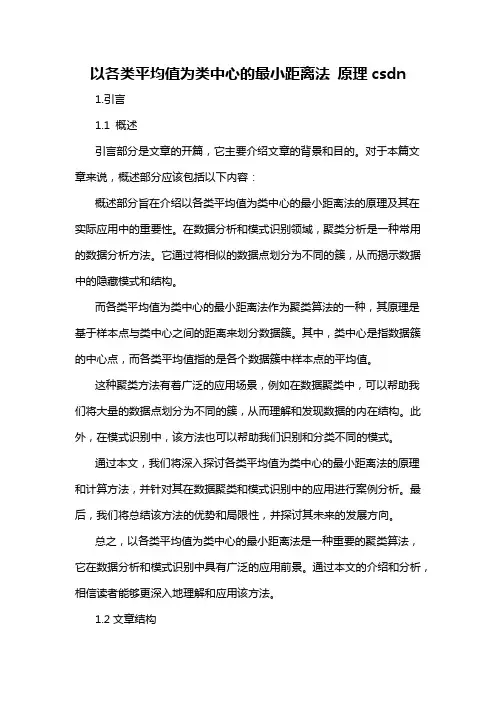 以各类平均值为类中心的最小距离法 原理 csdn

1.引言

1.1 概述

引言部分是文章的开篇，它主要介绍文章的背景和目的。对于本篇文章来说，概述部分应该包括以下内容：

概述部分旨在介绍以各类平均值为类中心的最小距离法的原理及其在实际应用中的重要性。在数据分析和模式识别领域，聚类分析是一种常用的数据分析方法。它通过将相似的数据点划分为不同的簇，从而揭示数据中的隐藏模式和结构。

而各类平均值为类中心的最小距离法作为聚类算法的一种，其原理是基于样本点与类中心之间的距离来划分数据簇。其中，类中心是指数据簇的中心点，而各类平均值指的是各个数据簇中样本点的平均值。

这种聚类方法有着广泛的应用场景，例如在数据聚类中，可以帮助我们将大量的数据点划分为不同的簇，从而理解和发现数据的内在结构。此外，在模式识别中，该方法也可以帮助我们识别和分类不同的模式。

通过本文，我们将深入探讨各类平均值为类中心的最小距离法的原理和计算方法，并针对其在数据聚类和模式识别中的应用进行案例分析。最后，我们将总结该方法的优势和局限性，并探讨其未来的发展方向。

总之，以各类平均值为类中心的最小距离法是一种重要的聚类算法，它在数据分析和模式识别中具有广泛的应用前景。通过本文的介绍和分析，相信读者能够更深入地理解和应用该方法。

1.2 文章结构